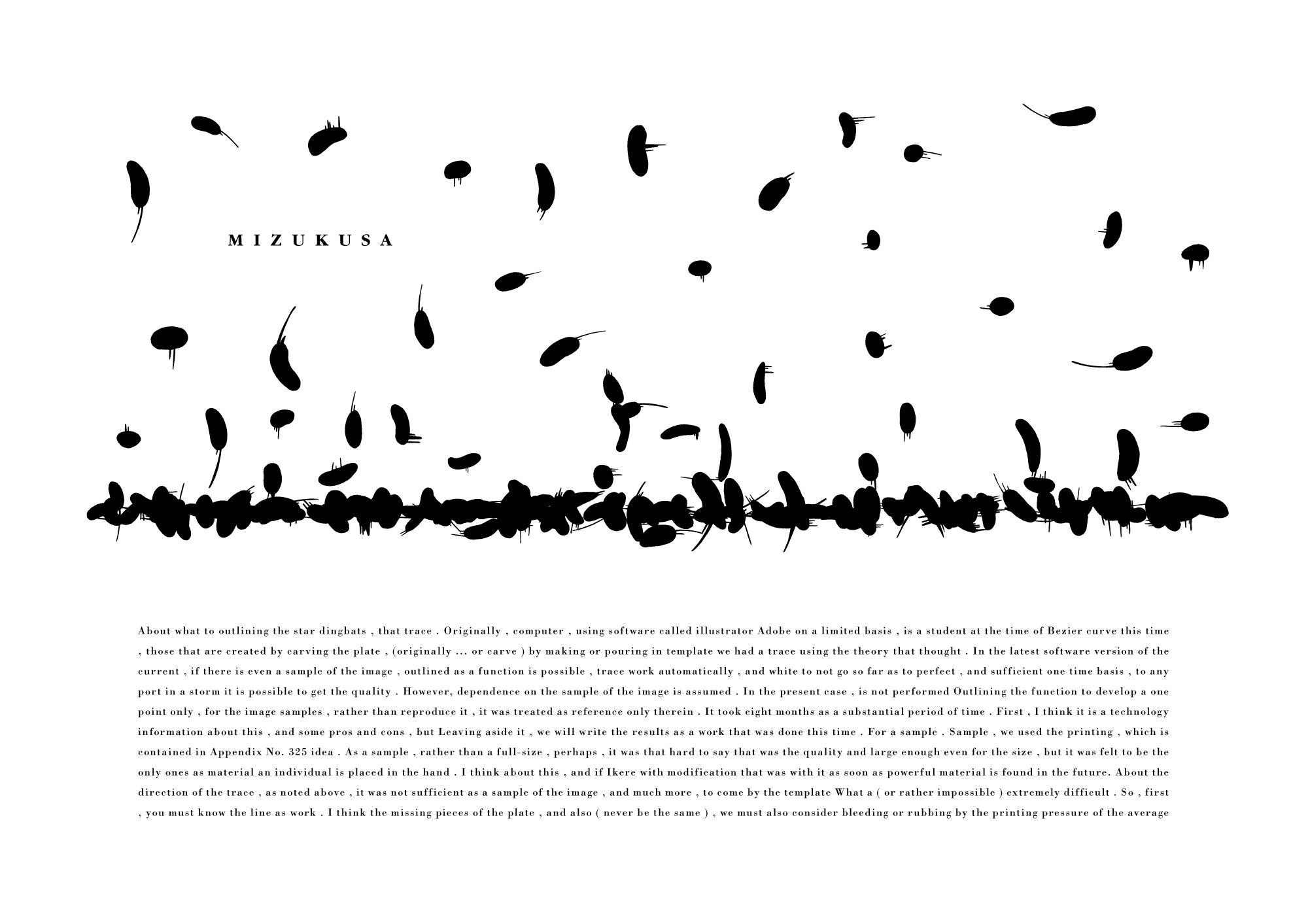 MIZUKUSA

About what to outlining the star dingbats , that trace . Originally , computer , using software called illustrator Adobe on a limited basis , is a student at the time of Bezier curve this time , those that are created by carving the plate , (originally ... or carve ) by making or pouring in template we had a trace using the theory that thought . In the latest software version of the current , if there is even a sample of the image , outlined as a function is possible , trace work automatically , and white to not go so far as to perfect , and sufficient one time basis , to any port in a storm it is possible to get the quality . However, dependence on the sample of the image is assumed . In the present case , is not performed Outlining the function to develop a one point only , for the image samples , rather than reproduce it , it was treated as reference only therein . It took eight months as a substantial period of time . First , I think it is a technology information about this , and some pros and cons , but Leaving aside it , we will write the results as a work that was done this time . For a sample . Sample , we used the printing , which is contained in Appendix No. 325 idea . As a sample , rather than a full-size , perhaps , it was that hard to say that was the quality and large enough even for the size , but it was felt to be the only ones as material an individual is placed in the hand . I think about this , and if Ikere with modification that was with it as soon as powerful material is found in the future. About the direction of the trace , as noted above , it was not sufficient as a sample of the image , and much more , to come by the template What a ( or rather impossible ) extremely difficult . So , first , you must know the line as work . I think the missing pieces of the plate , and also ( never be the same ) , we must also consider bleeding or rubbing by the printing pressure of the average